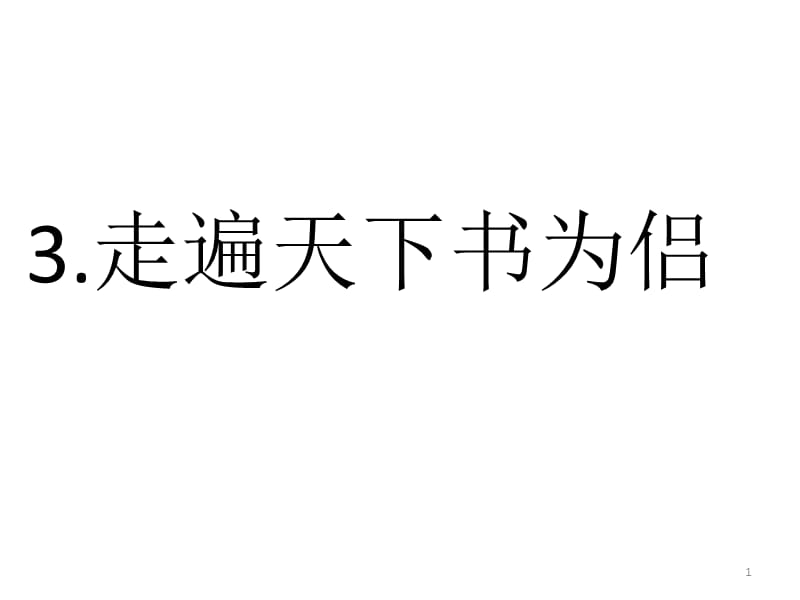 3.走遍天下书为侣

1